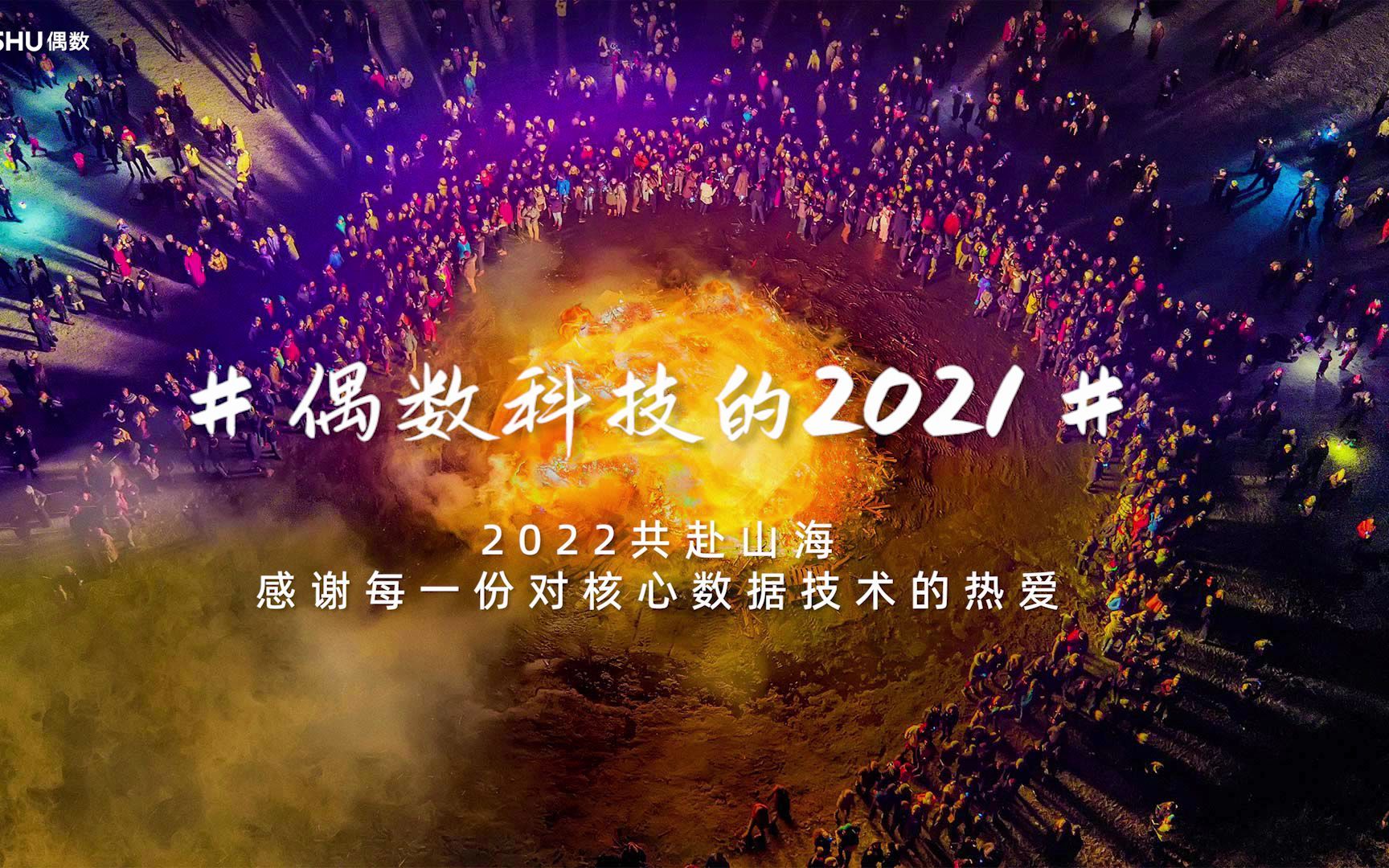 SHU 偶数

# 偶数科技的2021 #

2022共赴山海
感谢每一份对核心数据技术的热爱